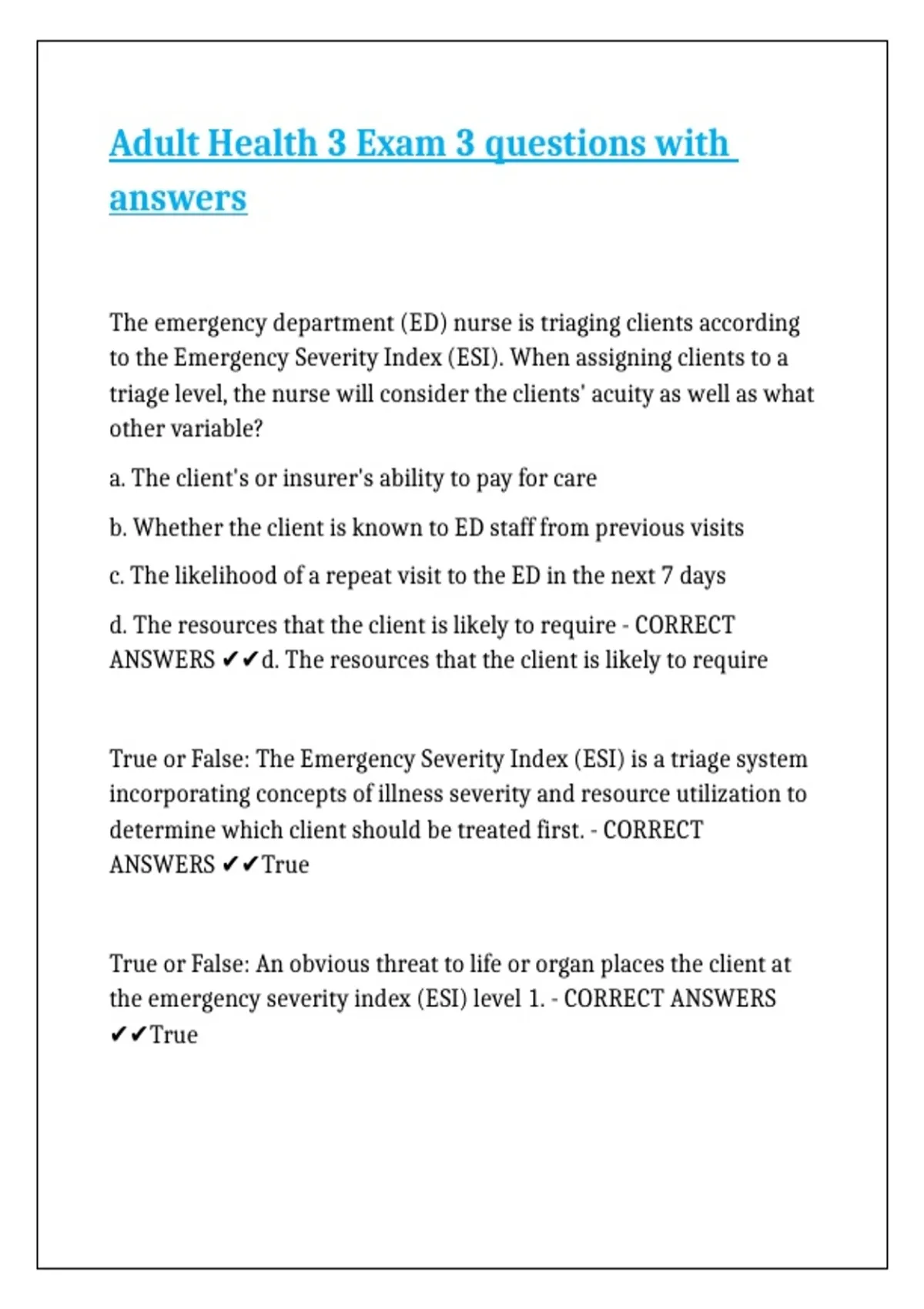 Adult Health 3 Exam 3 questions with answers

The emergency department (ED) nurse is triaging clients according to the Emergency Severity Index (ESI). When assigning clients to a triage level, the nurse will consider the clients' acuity as well as what other variable?

a. The client's or insurer's ability to pay for care

b. Whether the client is known to ED staff from previous visits

c. The likelihood of a repeat visit to the ED in the next 7 days

d. The resources that the client is likely to require - CORRECT ANSWERS ✔✔d. The resources that the client is likely to require

True or False: The Emergency Severity Index (ESI) is a triage system incorporating concepts of illness severity and resource utilization to determine which client should be treated first. - CORRECT ANSWERS ✔✔True

True or False: An obvious threat to life or organ places the client at the emergency severity index (ESI) level 1. - CORRECT ANSWERS ✔✔True